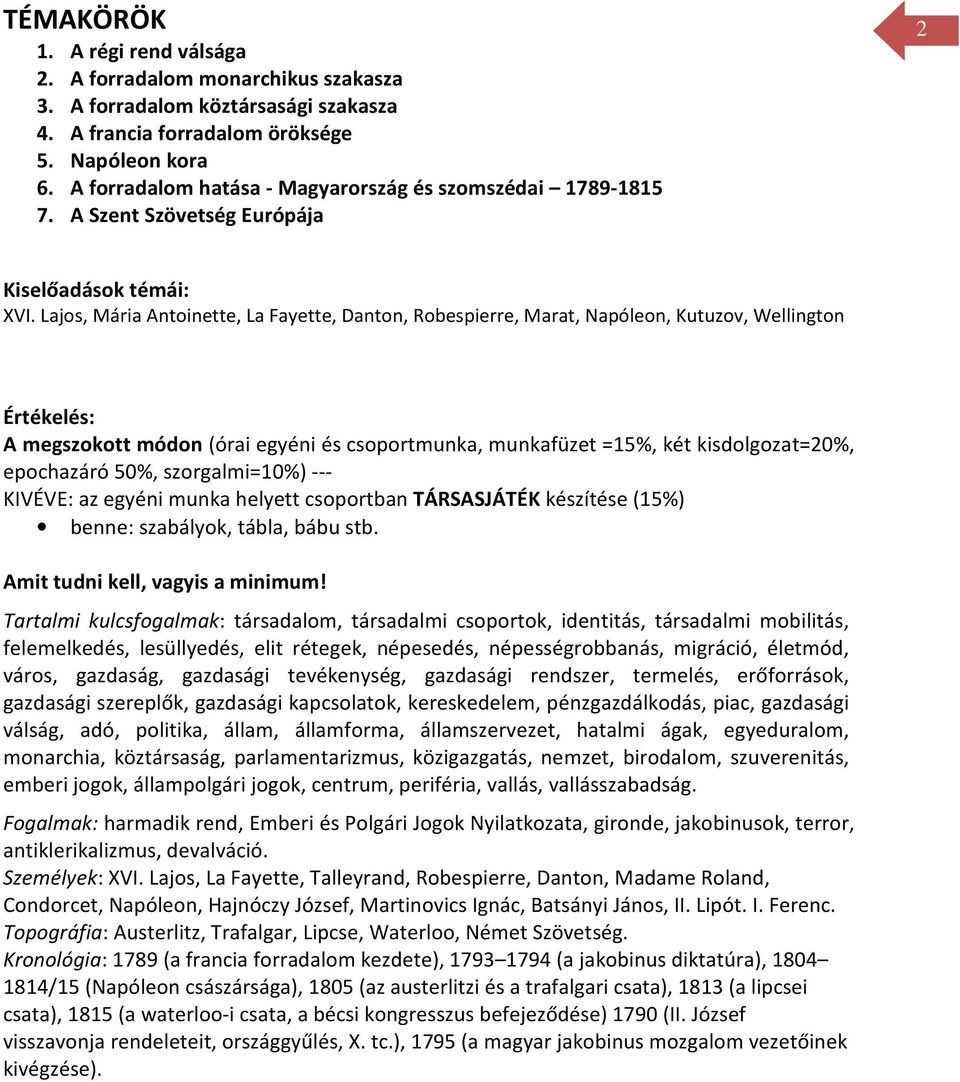 TÉMAKÖRÖK

2

1. A régi rend válsága
2. A forradalom monarchikus szakasza
3. A forradalom köztársasági szakasza
4. A francia forradalom öröksége
5. Napóleon kora
6. A forradalom hatása - Magyarország és szomszédai 1789-1815
7. A Szent Szövetség Európája

Kiselőadások témái:
XVI. Lajos, Mária Antoinette, La Fayette, Danton, Robespierre, Marat, Napóleon, Kutuzov, Wellington

Értékelés:
A megszokott módon (órai egyéni és csoportmunka, munkafüzet =15%, két kisdolgozat=20%, epochazáró 50%, szorgalmi=10%) ---
KIVÉVE: az egyéni munka helyett csoportban TÁRSASJÁTÉK készítése (15%)
• benne: szabályok, tábla, bábu stb.

Amit tudni kell, vagyis a minimum!
Tartalmi kulcsfogalmak: társadalom, társadalmi csoportok, identitás, társadalmi mobilitás, felemelkedés, lesüllyedés, elit rétegek, népesedés, népességrobbanás, migráció, életmód, város, gazdaság, gazdasági tevékenység, gazdasági rendszer, termelés, erőforrások, gazdasági szereplők, gazdasági kapcsolatok, kereskedelem, pénzgazdálkodás, piac, gazdasági válság, adó, politika, állam, államforma, államszervezet, hatalmi ágak, egyeduralom, monarchia, köztársaság, parlamentarizmus, közigazgatás, nemzet, birodalom, szuverenitás, emberi jogok, állampolgári jogok, centrum, periféria, vallás, vallásszabadság.

Fogalmak: harmadik rend, Emberi és Polgári Jogok Nyilatkozata, gironde, jakobinusok, terror, antiklerikalizmus, devalváció.
Személyek: XVI. Lajos, La Fayette, Talleyrand, Robespierre, Danton, Madame Roland, Condorcet, Napóleon, Hajnóczy József, Martinovics Ignác, Batsányi János, II. Lipót. I. Ferenc.
Topográfia: Austerlitz, Trafalgar, Lipcse, Waterloo, Német Szövetség.
Kronológia: 1789 (a francia forradalom kezdete), 1793–1794 (a jakobinus diktatúra), 1804–1814/15 (Napóleon császársága), 1805 (az austerlitzi és a trafalgari csata), 1813 (a lipcsei csata), 1815 (a waterloo-i csata, a bécsi kongresszus befejeződése) 1790 (II. József visszavonja rendeleteit, országgyűlés, X. tc.), 1795 (a magyar jakobinus mozgalom vezetőinek kivégzése).